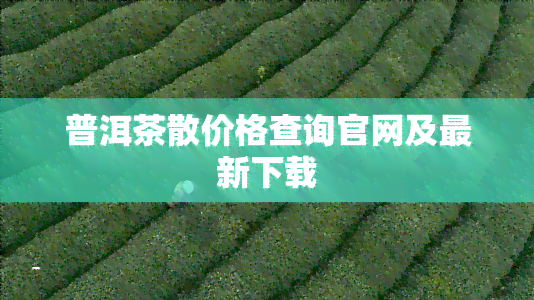 普洱茶散价格查询官网及最新下载